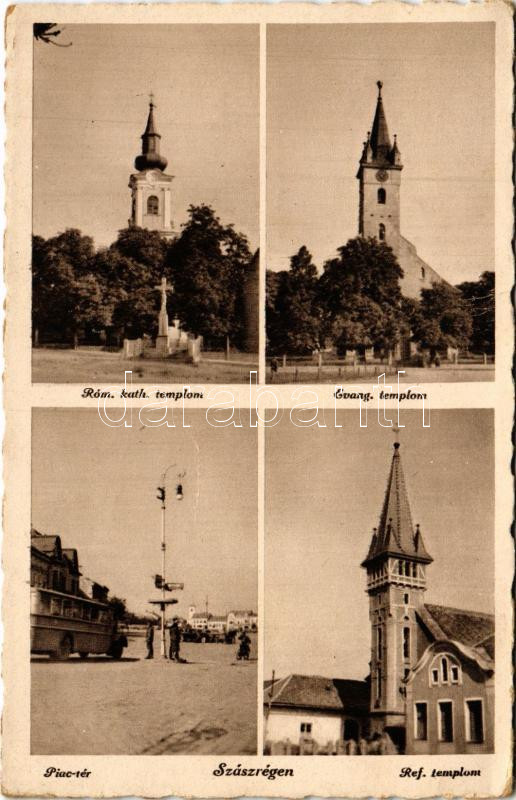 Róm. kath. templom

Evang. templom

Piac-tér

Szászrégen

Ref. templom

darabanth